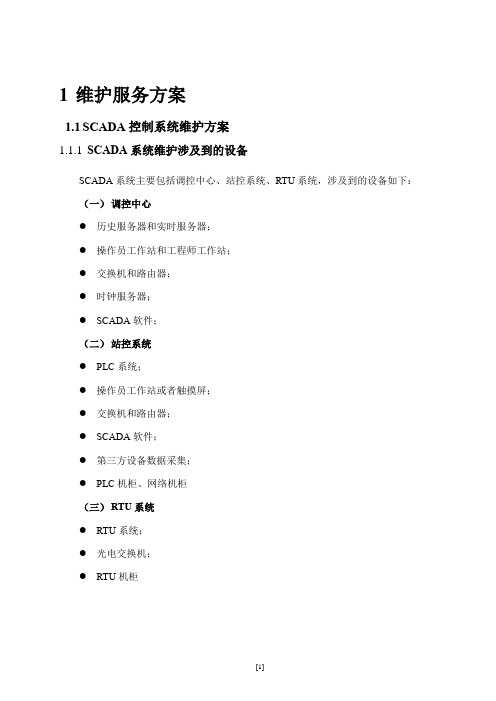 1 维护服务方案

1.1 SCADA 控制系统维护方案

1.1.1 SCADA 系统维护涉及到的设备

SCADA 系统主要包括调控中心、站控系统、RTU 系统，涉及到的设备如下：

（一）调控中心

● 历史服务器和实时服务器；

● 操作员工作站和工程师工作站；

● 交换机和路由器；

● 时钟服务器；

● SCADA 软件；

（二）站控系统

● PLC 系统；

● 操作员工作站或者触摸屏；

● 交换机和路由器；

● SCADA 软件；

● 第三方设备数据采集；

● PLC 机柜、网络机柜

（三）RTU 系统

● RTU 系统；

● 光电交换机；

● RTU 机柜

[1]